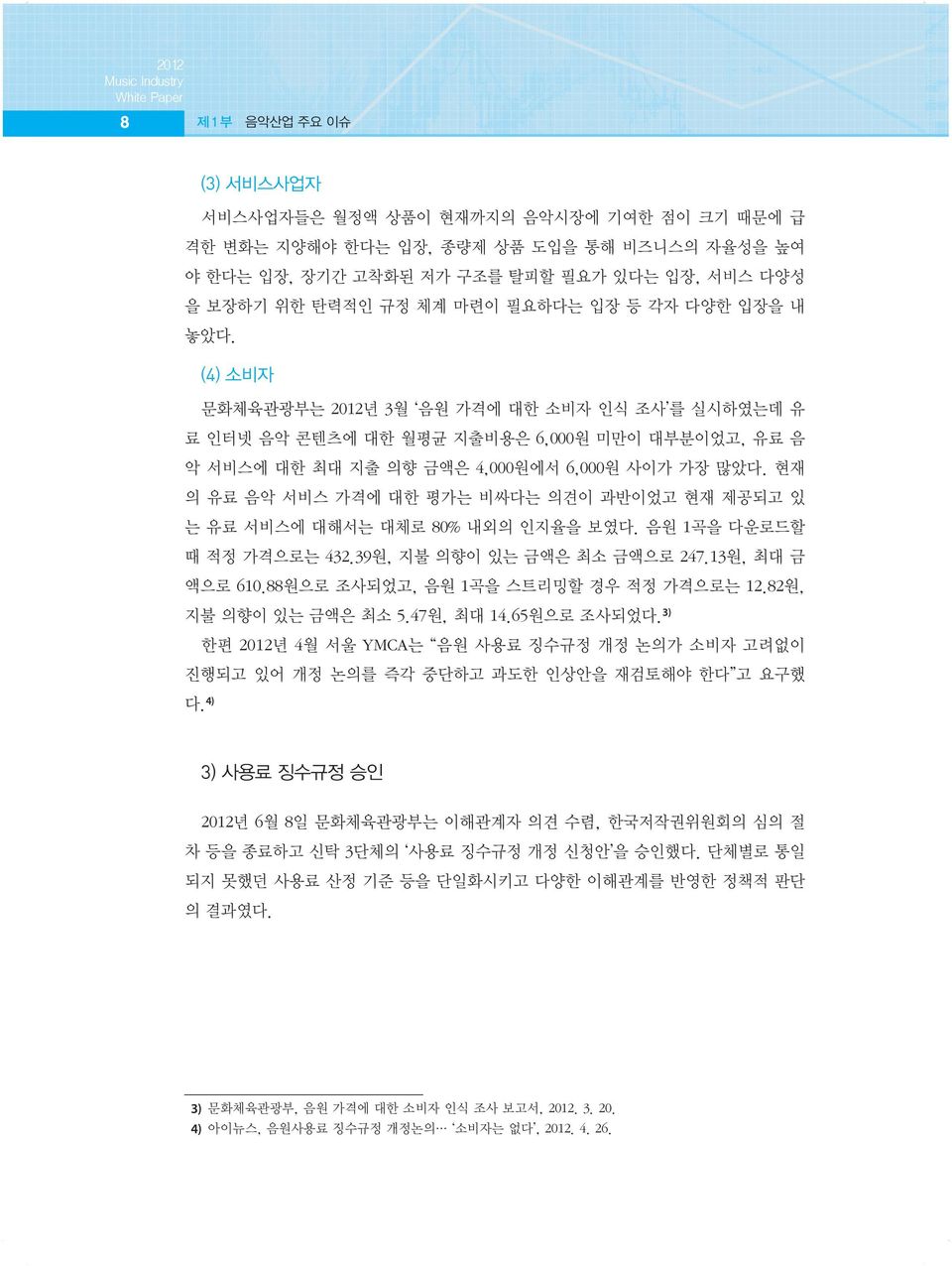 2012
Music Industry
White Paper

8 제1부 음악산업 주요 이슈

(3) 서비스사업자

서비스사업자들은 월정액 상품이 현재까지의 음악시장에 기여한 점이 크기 때문에 급격한 변화는 지양해야 한다는 입장, 종량제 상품 도입을 통해 비즈니스의 자율성을 높여야 한다는 입장, 장기간 고착화된 저가 구조를 탈피할 필요가 있다는 입장, 서비스 다양성을 보장하기 위한 탄력적인 규정 체계 마련이 필요하다는 입장 등 각자 다양한 입장을 내놓았다.

(4) 소비자

문화체육관광부는 2012년 3월 '음원 가격에 대한 소비자 인식 조사'를 실시하였는데 유료 인터넷 음악 콘텐츠에 대한 월평균 지출비용은 6,000원 미만이 대부분이었고, 유료 음악 서비스에 대한 최대 지출 의향 금액은 4,000원에서 6,000원 사이가 가장 많았다. 현재의 유료 음악 서비스 가격에 대한 평가는 비싸다는 의견이 과반이었고 현재 제공되고 있는 유료 서비스에 대해서는 대체로 80% 내외의 인지율을 보였다. 음원 1곡을 다운로드할 때 적정 가격으로는 432.39원, 지불 의향이 있는 금액은 최소 금액으로 247.13원, 최대 금액으로 610.88원으로 조사되었고, 음원 1곡을 스트리밍할 경우 적정 가격으로는 12.82원, 지불 의향이 있는 금액은 최소 5.47원, 최대 14.65원으로 조사되었다.3)

한편 2012년 4월 서울 YMCA는 "음원 사용료 징수규정 개정 논의가 소비자 고려없이 진행되고 있어 개정 논의를 즉각 중단하고 과도한 인상안을 재검토해야 한다"고 요구했다.4)

3) 사용료 징수규정 승인

2012년 6월 8일 문화체육관광부는 이해관계자 의견 수렴, 한국저작권위원회의 심의 절차 등을 종료하고 신탁 3단체의 '사용료 징수규정 개정 신청안'을 승인했다. 단체별로 통일되지 못했던 사용료 산정 기준 등을 단일화시키고 다양한 이해관계를 반영한 정책적 판단의 결과였다.

3) 문화체육관광부, 음원 가격에 대한 소비자 인식 조사 보고서, 2012. 3. 20.
4) 아이뉴스, 음원사용료 징수규정 개정논의… '소비자는 없다', 2012. 4. 26.